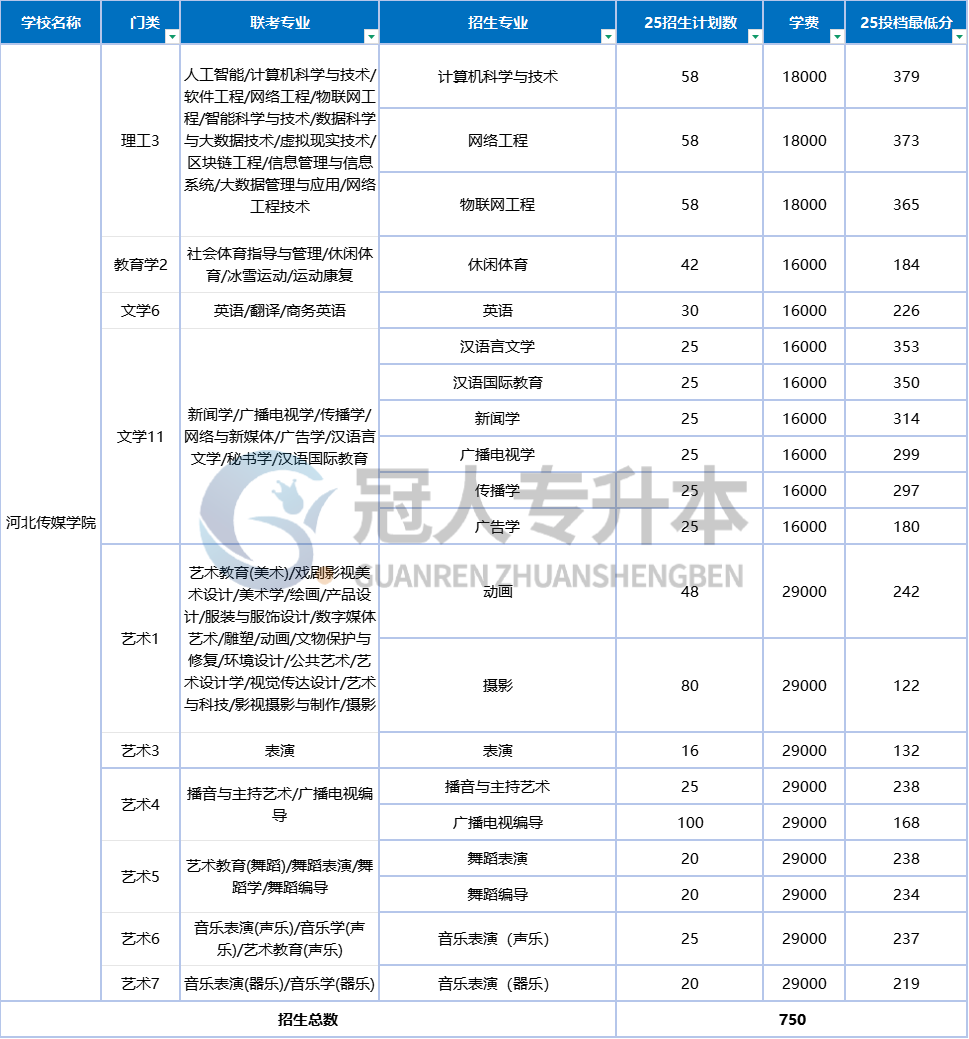 | 学校名称 | 门类 | 联考专业 | 招生专业 | 25招生计划数 | 学费 | 25投档最低分 |
|---|---|---|---|---|---|---|
| 河北传媒学院 | 理工3 | 人工智能/计算机科学与技术/软件工程/网络工程/物联网工程/智能科学与技术/数据科学与大数据技术/虚拟现实技术/区块链工程/信息管理与信息系统/大数据管理与应用/网络工程技术 | 计算机科学与技术 | 58 | 18000 | 379 |
| | | | 网络工程 | 58 | 18000 | 373 |
| | | | 物联网工程 | 58 | 18000 | 365 |
| | 教育学2 | 社会体育指导与管理/休闲体育/冰雪运动/运动康复 | 休闲体育 | 42 | 16000 | 184 |
| | 文学6 | 英语/翻译/商务英语 | 英语 | 30 | 16000 | 226 |
| | 文学11 | 新闻学/广播电视学/传播学/网络与新媒体/广告学/汉语言文学/秘书学/汉语国际教育 | 汉语言文学 | 25 | 16000 | 353 |
| | | | 汉语国际教育 | 25 | 16000 | 350 |
| | | | 新闻学 | 25 | 16000 | 314 |
| | | | 广播电视学 | 25 | 16000 | 299 |
| | | | 传播学 | 25 | 16000 | 297 |
| | | | 广告学 | 25 | 16000 | 180 |
| | 艺术1 | 艺术教育(美术)/戏剧影视美术设计/美术学/绘画/产品设计/服装与服饰设计/数字媒体艺术/雕塑/动画/文物保护与修复/环境设计/公共艺术/艺术设计学/视觉传达设计/艺术与科技/影视摄影与制作/摄影 | 动画 | 48 | 29000 | 242 |
| | | | 摄影 | 80 | 29000 | 122 |
| | 艺术3 | 表演 | 表演 | 16 | 29000 | 132 |
| | 艺术4 | 播音与主持艺术/广播电视编导 | 播音与主持艺术 | 25 | 29000 | 238 |
| | | | 广播电视编导 | 100 | 29000 | 168 |
| | 艺术5 | 艺术教育(舞蹈)/舞蹈表演/舞蹈学/舞蹈编导 | 舞蹈表演 | 20 | 29000 | 238 |
| | | | 舞蹈编导 | 20 | 29000 | 234 |
| | 艺术6 | 音乐表演(声乐)/音乐学(声乐)/艺术教育(声乐) | 音乐表演（声乐） | 25 | 29000 | 237 |
| | 艺术7 | 音乐表演(器乐)/音乐学(器乐) | 音乐表演（器乐） | 20 | 29000 | 219 |
| 招生总数 | | | | 750 | | |

冠人专升本
GUANREN ZHUANSHENGBEN